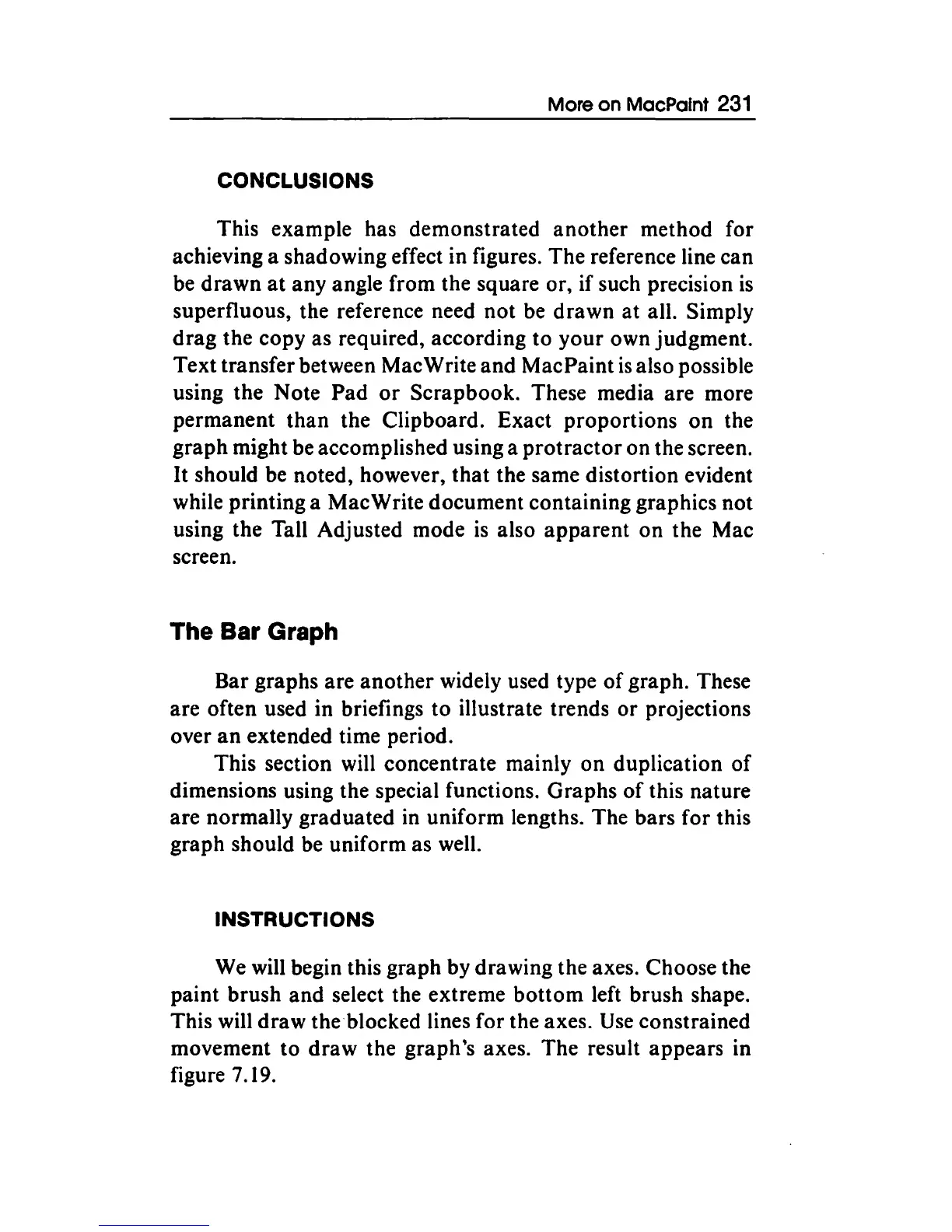 More on MacPaint 231

CONCLUSIONS

This example has demonstrated another method for achieving a shadowing effect in figures. The reference line can be drawn at any angle from the square or, if such precision is superfluous, the reference need not be drawn at all. Simply drag the copy as required, according to your own judgment. Text transfer between MacWrite and MacPaint is also possible using the Note Pad or Scrapbook. These media are more permanent than the Clipboard. Exact proportions on the graph might be accomplished using a protractor on the screen. It should be noted, however, that the same distortion evident while printing a MacWrite document containing graphics not using the Tall Adjusted mode is also apparent on the Mac screen.

The Bar Graph

Bar graphs are another widely used type of graph. These are often used in briefings to illustrate trends or projections over an extended time period.

This section will concentrate mainly on duplication of dimensions using the special functions. Graphs of this nature are normally graduated in uniform lengths. The bars for this graph should be uniform as well.

INSTRUCTIONS

We will begin this graph by drawing the axes. Choose the paint brush and select the extreme bottom left brush shape. This will draw the blocked lines for the axes. Use constrained movement to draw the graph's axes. The result appears in figure 7.19.